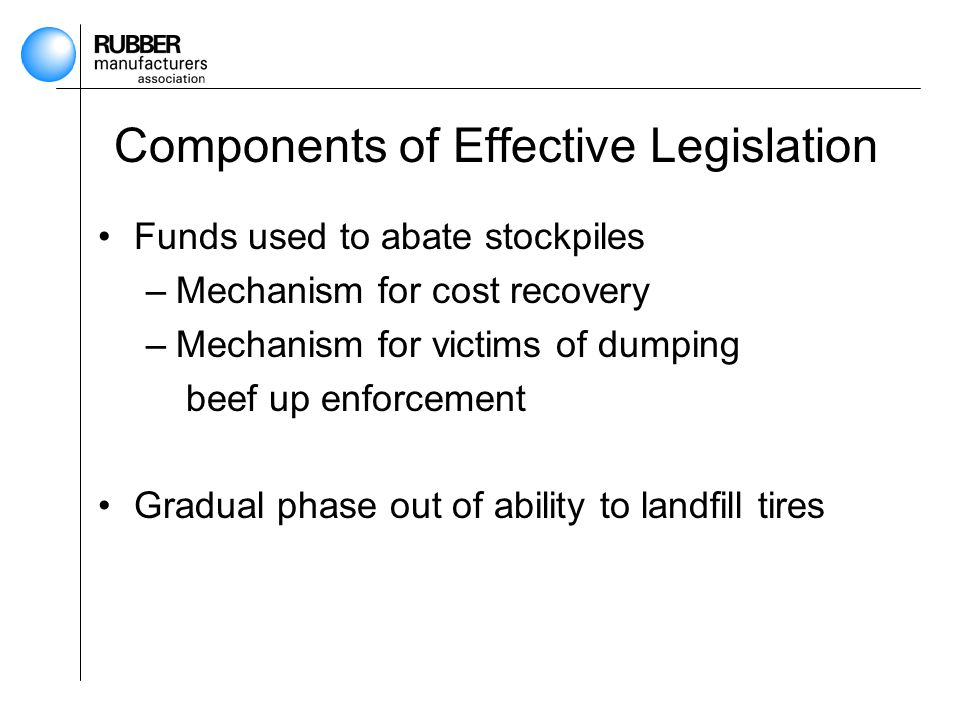 RUBBER
manufacturers
association

Components of Effective Legislation

• Funds used to abate stockpiles
– Mechanism for cost recovery
– Mechanism for victims of dumping
beef up enforcement

• Gradual phase out of ability to landfill tires